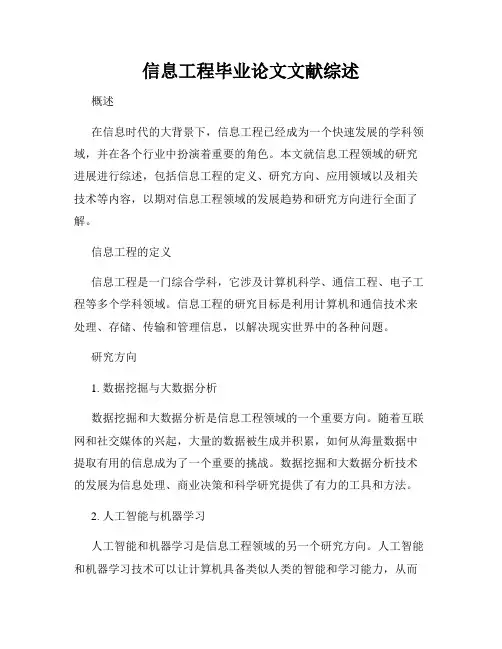 信息工程毕业论文文献综述

概述

在信息时代的大背景下，信息工程已经成为一个快速发展的学科领域，并在各个行业中扮演着重要的角色。本文就信息工程领域的研究进展进行综述，包括信息工程的定义、研究方向、应用领域以及相关技术等内容，以期对信息工程领域的发展趋势和研究方向进行全面了解。

信息工程的定义

信息工程是一门综合学科，它涉及计算机科学、通信工程、电子工程等多个学科领域。信息工程的研究目标是利用计算机和通信技术来处理、存储、传输和管理信息，以解决现实世界中的各种问题。

研究方向

1. 数据挖掘与大数据分析

数据挖掘和大数据分析是信息工程领域的一个重要方向。随着互联网和社交媒体的兴起，大量的数据被生成并积累，如何从海量数据中提取有用的信息成为了一个重要的挑战。数据挖掘和大数据分析技术的发展为信息处理、商业决策和科学研究提供了有力的工具和方法。

2. 人工智能与机器学习

人工智能和机器学习是信息工程领域的另一个研究方向。人工智能和机器学习技术可以让计算机具备类似人类的智能和学习能力，从而